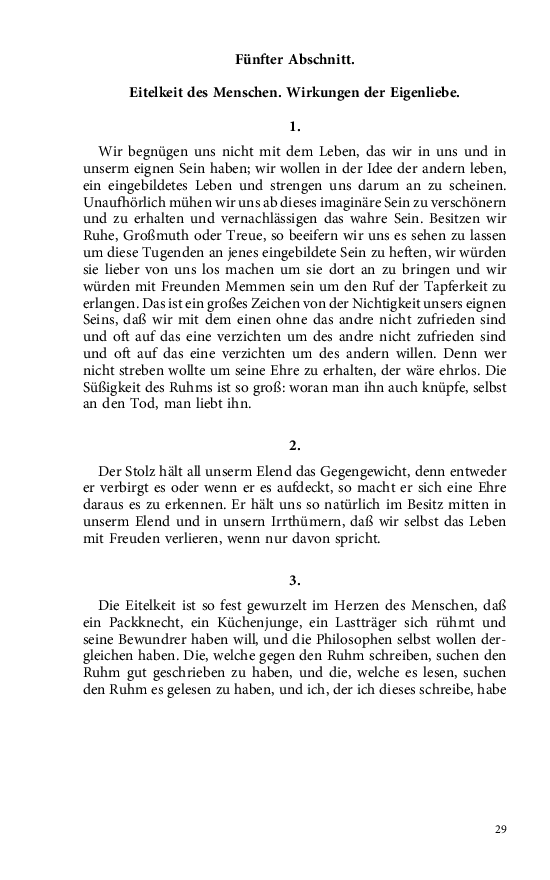 Fünfter Abschnitt.

Eitelkeit des Menschen. Wirkungen der Eigenliebe.

1.

Wir begnügen uns nicht mit dem Leben, das wir in uns und in unserm eignen Sein haben; wir wollen in der Idee der andern leben, ein eingebildetes Leben und strengen uns darum an zu scheinen. Unaufhörlich mühen wir uns ab dieses imaginäre Sein zu verschönern und zu erhalten und vernachlässigen das wahre Sein. Besitzen wir Ruhe, Großmuth oder Treue, so beeifern wir uns es sehen zu lassen um diese Tugenden an jenes eingebildete Sein zu heften, wir würden sie lieber von uns los machen um sie dort an zu bringen und wir würden mit Freunden Memmen sein um den Ruf der Tapferkeit zu erlangen. Das ist ein großes Zeichen von der Nichtigkeit unsers eignen Seins, daß wir mit dem einen ohne das andre nicht zufrieden sind und oft auf das eine verzichten um des andre nicht zufrieden sind und oft auf das eine verzichten um des andern willen. Denn wer nicht streben wollte um seine Ehre zu erhalten, der wäre ehrlos. Die Süßigkeit des Ruhms ist so groß: woran man ihn auch knüpfe, selbst an den Tod, man liebt ihn.

2.

Der Stolz hält all unserm Elend das Gegengewicht, denn entweder er verbirgt es oder wenn er es aufdeckt, so macht er sich eine Ehre daraus es zu erkennen. Er hält uns so natürlich im Besitz mitten in unserm Elend und in unsern Irrthümern, daß wir selbst das Leben mit Freuden verlieren, wenn nur davon spricht.

3.

Die Eitelkeit ist so fest gewurzelt im Herzen des Menschen, daß ein Packknecht, ein Küchenjunge, ein Lastträger sich rühmt und seine Bewundrer haben will, und die Philosophen selbst wollen dergleichen haben. Die, welche gegen den Ruhm schreiben, suchen den Ruhm gut geschrieben zu haben, und die, welche es lesen, suchen den Ruhm es gelesen zu haben, und ich, der ich dieses schreibe, habe

29